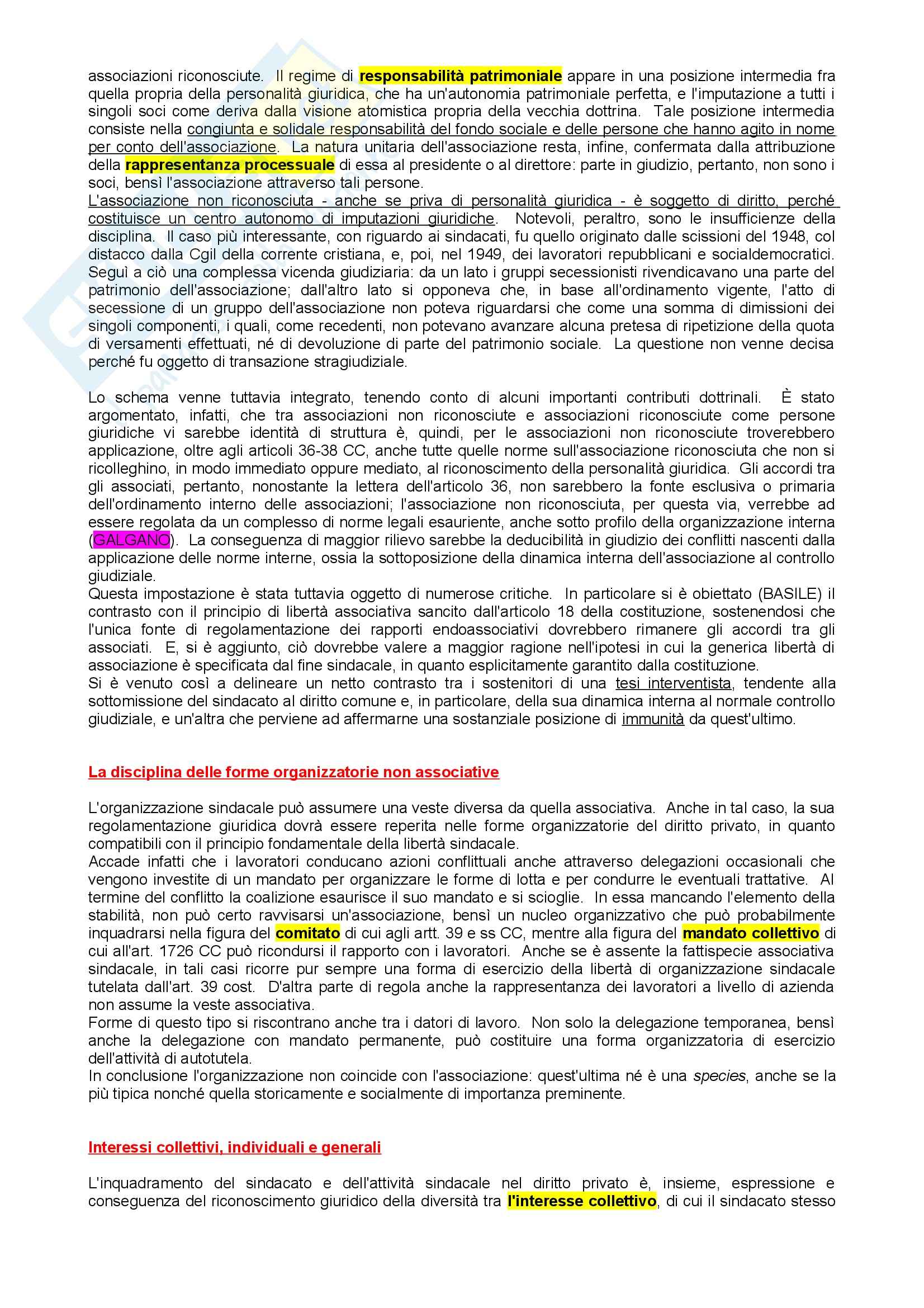 associazioni riconosciute. Il regime di responsabilità patrimoniale appare in una posizione intermedia fra quella propria della personalità giuridica, che ha un'autonomia patrimoniale perfetta, e l'imputazione a tutti i singoli soci come deriva dalla visione atomistica propria della vecchia dottrina. Tale posizione intermedia consiste nella congiunta e solidale responsabilità del fondo sociale e delle persone che hanno agito in nome per conto dell'associazione. La natura unitaria dell'associazione resta, infine, confermata dalla attribuzione della rappresentanza processuale di essa al presidente o al direttore: parte in giudizio, pertanto, non sono i soci, bensì l'associazione attraverso tali persone.
L'associazione non riconosciuta - anche se priva di personalità giuridica - è soggetto di diritto, perché costituisce un centro autonomo di imputazioni giuridiche. Notevoli, peraltro, sono le insufficienze della disciplina. Il caso più interessante, con riguardo ai sindacati, fu quello originato dalle scissioni del 1948, col distacco dalla Cgil della corrente cristiana, e, poi, nel 1949, dei lavoratori repubblicani e socialdemocratici. Seguì a ciò una complessa vicenda giudiziaria: da un lato i gruppi secessionisti rivendicavano una parte del patrimonio dell'associazione; dall'altro lato si opponeva che, in base all'ordinamento vigente, l'atto di secessione di un gruppo dell'associazione non poteva riguardarsi che come una somma di dimissioni dei singoli componenti, i quali, come recedenti, non potevano avanzare alcuna pretesa di ripetizione della quota di versamenti effettuati, né di devoluzione di parte del patrimonio sociale. La questione non venne decisa perché fu oggetto di transazione stragiudiziale.

Lo schema venne tuttavia integrato, tenendo conto di alcuni importanti contributi dottrinali. È stato argomentato, infatti, che tra associazioni non riconosciute e associazioni riconosciute come persone giuridiche vi sarebbe identità di struttura è, quindi, per le associazioni non riconosciute troverebbero applicazione, oltre agli articoli 36-38 CC, anche tutte quelle norme sull'associazione riconosciuta che non si ricolleghino, in modo immediato oppure mediato, al riconoscimento della personalità giuridica. Gli accordi tra gli associati, pertanto, nonostante la lettera dell'articolo 36, non sarebbero la fonte esclusiva o primaria dell'ordinamento interno delle associazioni; l'associazione non riconosciuta, per questa via, verrebbe ad essere regolata da un complesso di norme legali esauriente, anche sotto profilo della organizzazione interna (GALGANO). La conseguenza di maggior rilievo sarebbe la deducibilità in giudizio dei conflitti nascenti dalla applicazione delle norme interne, ossia la sottoposizione della dinamica interna dell'associazione al controllo giudiziale.
Questa impostazione è stata tuttavia oggetto di numerose critiche. In particolare si è obiettato (BASILE) il contrasto con il principio di libertà associativa sancito dall'articolo 18 della costituzione, sostenendosi che l'unica fonte di regolamentazione dei rapporti endoassociativi dovrebbero rimanere gli accordi tra gli associati. E, si è aggiunto, ciò dovrebbe valere a maggior ragione nell'ipotesi in cui la generica libertà di associazione è specificata dal fine sindacale, in quanto esplicitamente garantito dalla costituzione.
Si è venuto così a delineare un netto contrasto tra i sostenitori di una tesi interventista, tendente alla sottomissione del sindacato al diritto comune e, in particolare, della sua dinamica interna al normale controllo giudiziale, e un'altra che perviene ad affermarne una sostanziale posizione di immunità da quest'ultimo.

La disciplina delle forme organizzatorie non associative

L'organizzazione sindacale può assumere una veste diversa da quella associativa. Anche in tal caso, la sua regolamentazione giuridica dovrà essere reperita nelle forme organizzatorie del diritto privato, in quanto compatibili con il principio fondamentale della libertà sindacale.
Accade infatti che i lavoratori conducano azioni conflittuali anche attraverso delegazioni occasionali che vengono investite di un mandato per organizzare le forme di lotta e per condurre le eventuali trattative. Al termine del conflitto la coalizione esaurisce il suo mandato e si scioglie. In essa mancando l'elemento della stabilità, non può certo ravvisarsi un'associazione, bensì un nucleo organizzativo che può probabilmente inquadrarsi nella figura del comitato di cui agli artt. 39 e ss CC, mentre alla figura del mandato collettivo di cui all'art. 1726 CC può ricondursi il rapporto con i lavoratori. Anche se è assente la fattispecie associativa sindacale, in tali casi ricorre pur sempre una forma di esercizio della libertà di organizzazione sindacale tutelata dall'art. 39 cost. D'altra parte di regola anche la rappresentanza dei lavoratori a livello di azienda non assume la veste associativa.
Forme di questo tipo si riscontrano anche tra i datori di lavoro. Non solo la delegazione temporanea, bensì anche la delegazione con mandato permanente, può costituire una forma organizzatoria di esercizio dell'attività di autotutela.
In conclusione l'organizzazione non coincide con l'associazione: quest'ultima né è una species, anche se la più tipica nonché quella storicamente e socialmente di importanza preminente.

Interessi collettivi, individuali e generali

L'inquadramento del sindacato e dell'attività sindacale nel diritto privato è, insieme, espressione e conseguenza del riconoscimento giuridico della diversità tra l'interesse collettivo, di cui il sindacato stesso